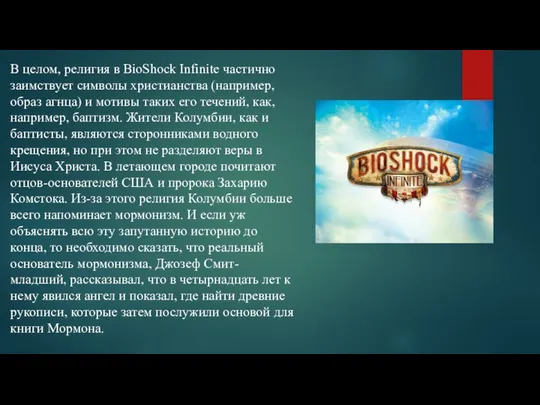 В целом, религия в BioShock Infinite частично заимствует символы христианства (например, образ агнца) и мотивы таких его течений, как, например, баптизм. Жители Колумбии, как и баптисты, являются сторонниками водного крещения, но при этом не разделяют веры в Иисуса Христа. В летающем городе почитают отцов-основателей США и пророка Захарию Комстока. Из-за этого религия Колумбии больше всего напоминает мормонизм. И если уж объяснять всю эту запутанную историю до конца, то необходимо сказать, что реальный основатель мормонизма, Джозеф Смит-младший, рассказывал, что в четырнадцать лет к нему явился ангел и показал, где найти древние рукописи, которые затем послужили основой для книги Мормона.

BIOSHOCK
INFINITE